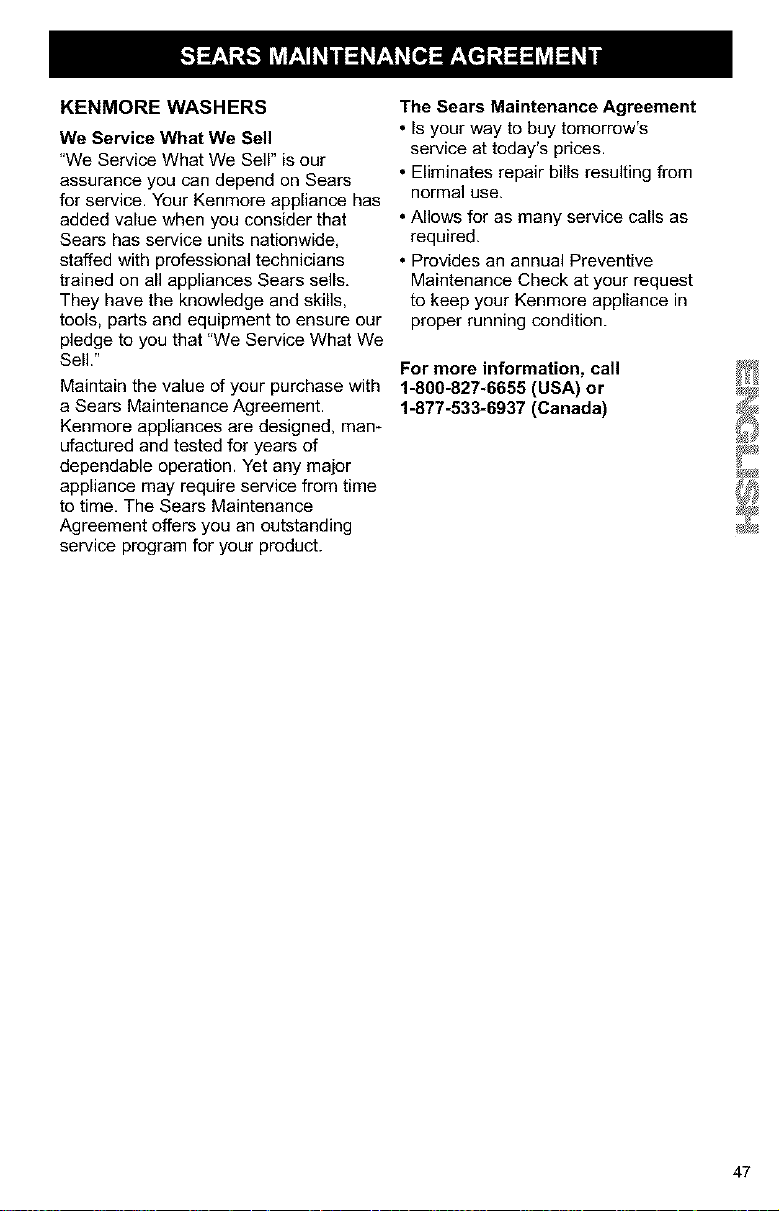 SEARS MAINTENANCE AGREEMENT

KENMORE WASHERS

We Service What We Sell

"We Service What We Sell" is our assurance you can depend on Sears for service. Your Kenmore appliance has added value when you consider that Sears has service units nationwide, staffed with professional technicians trained on all appliances Sears sells. They have the knowledge and skills, tools, parts and equipment to ensure our pledge to you that "We Service What We Sell."

Maintain the value of your purchase with a Sears Maintenance Agreement. Kenmore appliances are designed, manufactured and tested for years of dependable operation. Yet any major appliance may require service from time to time. The Sears Maintenance Agreement offers you an outstanding service program for your product.

The Sears Maintenance Agreement

• Is your way to buy tomorrow's service at today's prices.

• Eliminates repair bills resulting from normal use.

• Allows for as many service calls as required.

• Provides an annual Preventive Maintenance Check at your request to keep your Kenmore appliance in proper running condition.

For more information, call 1-800-827-6655 (USA) or 1-877-533-6937 (Canada)

ENGLISH

47